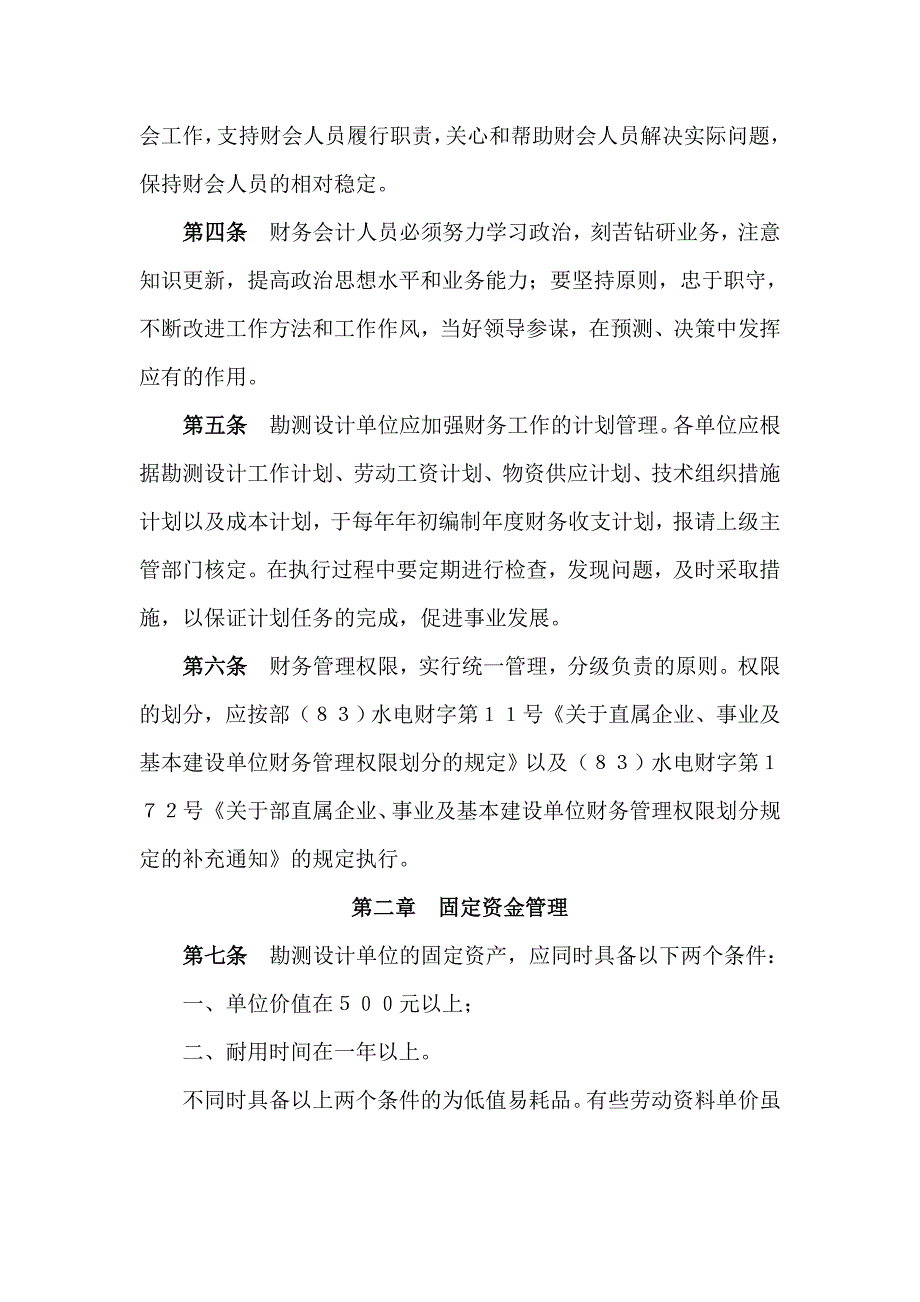 会工作，支持财会人员履行职责，关心和帮助财会人员解决实际问题，保持财会人员的相对稳定。

第四条　财务会计人员必须努力学习政治，刻苦钻研业务，注意知识更新，提高政治思想水平和业务能力；要坚持原则，忠于职守，不断改进工作方法和工作作风，当好领导参谋，在预测、决策中发挥应有的作用。

第五条　勘测设计单位应加强财务工作的计划管理。各单位应根据勘测设计工作计划、劳动工资计划、物资供应计划、技术组织措施计划以及成本计划，于每年年初编制年度财务收支计划，报请上级主管部门核定。在执行过程中要定期进行检查，发现问题，及时采取措施，以保证计划任务的完成，促进事业发展。

第六条　财务管理权限，实行统一管理，分级负责的原则。权限的划分，应按部（８３）水电财字第１１号《关于直属企业、事业及基本建设单位财务管理权限划分的规定》以及（８３）水电财字第１７２号《关于部直属企业、事业及基本建设单位财务管理权限划分规定的补充通知》的规定执行。

第二章　固定资金管理

第七条　勘测设计单位的固定资产，应同时具备以下两个条件：

一、单位价值在５００元以上；

二、耐用时间在一年以上。

不同时具备以上两个条件的为低值易耗品。有些劳动资料单价虽